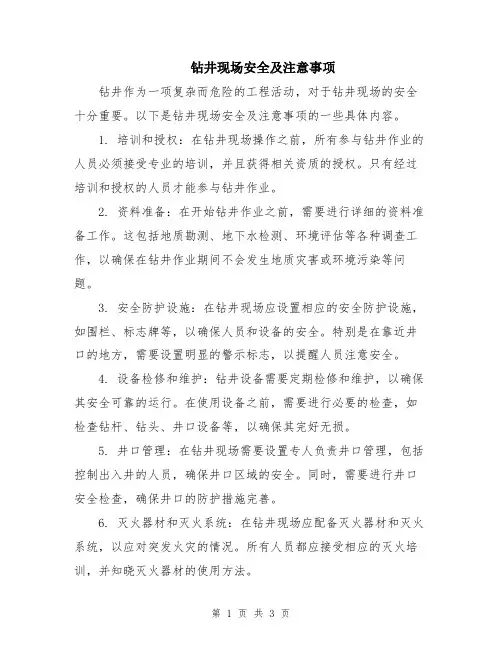 钻井现场安全及注意事项

钻井作为一项复杂而危险的工程活动，对于钻井现场的安全十分重要。以下是钻井现场安全及注意事项的一些具体内容。

1. 培训和授权：在钻井现场操作之前，所有参与钻井作业的人员必须接受专业的培训，并且获得相关资质的授权。只有经过培训和授权的人员才能参与钻井作业。

2. 资料准备：在开始钻井作业之前，需要进行详细的资料准备工作。这包括地质勘测、地下水检测、环境评估等各种调查工作，以确保在钻井作业期间不会发生地质灾害或环境污染等问题。

3. 安全防护设施：在钻井现场应设置相应的安全防护设施，如围栏、标志牌等，以确保人员和设备的安全。特别是在靠近井口的地方，需要设置明显的警示标志，以提醒人员注意安全。

4. 设备检修和维护：钻井设备需要定期检修和维护，以确保其安全可靠的运行。在使用设备之前，需要进行必要的检查，如检查钻杆、钻头、井口设备等，以确保其完好无损。

5. 井口管理：在钻井现场需要设置专人负责井口管理，包括控制出入井的人员，确保井口区域的安全。同时，需要进行井口安全检查，确保井口的防护措施完善。

6. 灭火器材和灭火系统：在钻井现场应配备灭火器材和灭火系统，以应对突发火灾的情况。所有人员都应接受相应的灭火培训，并知晓灭火器材的使用方法。

第 1 页 共 3 页